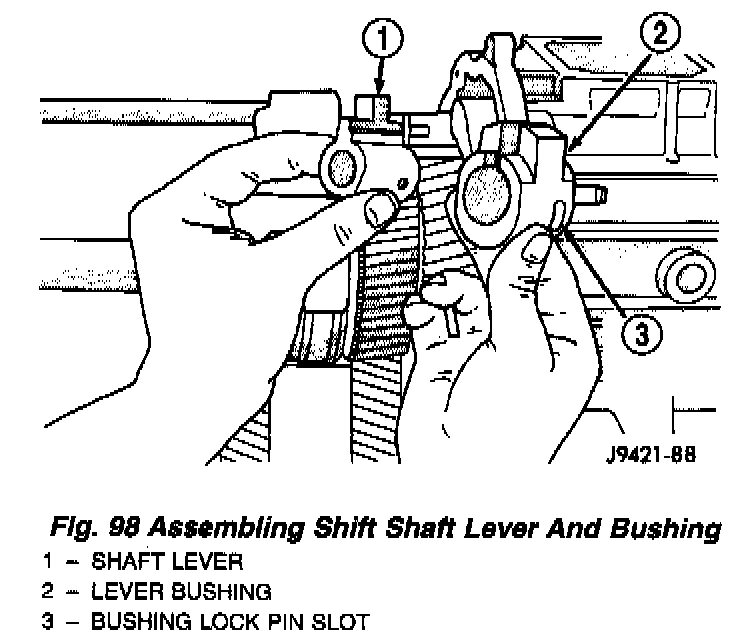 1

2

3

J9421-88

Fig. 98 Assembling Shift Shaft Lever And Bushing
1 – SHAFT LEVER
2 – LEVER BUSHING
3 – BUSHING LOCK PIN SLOT